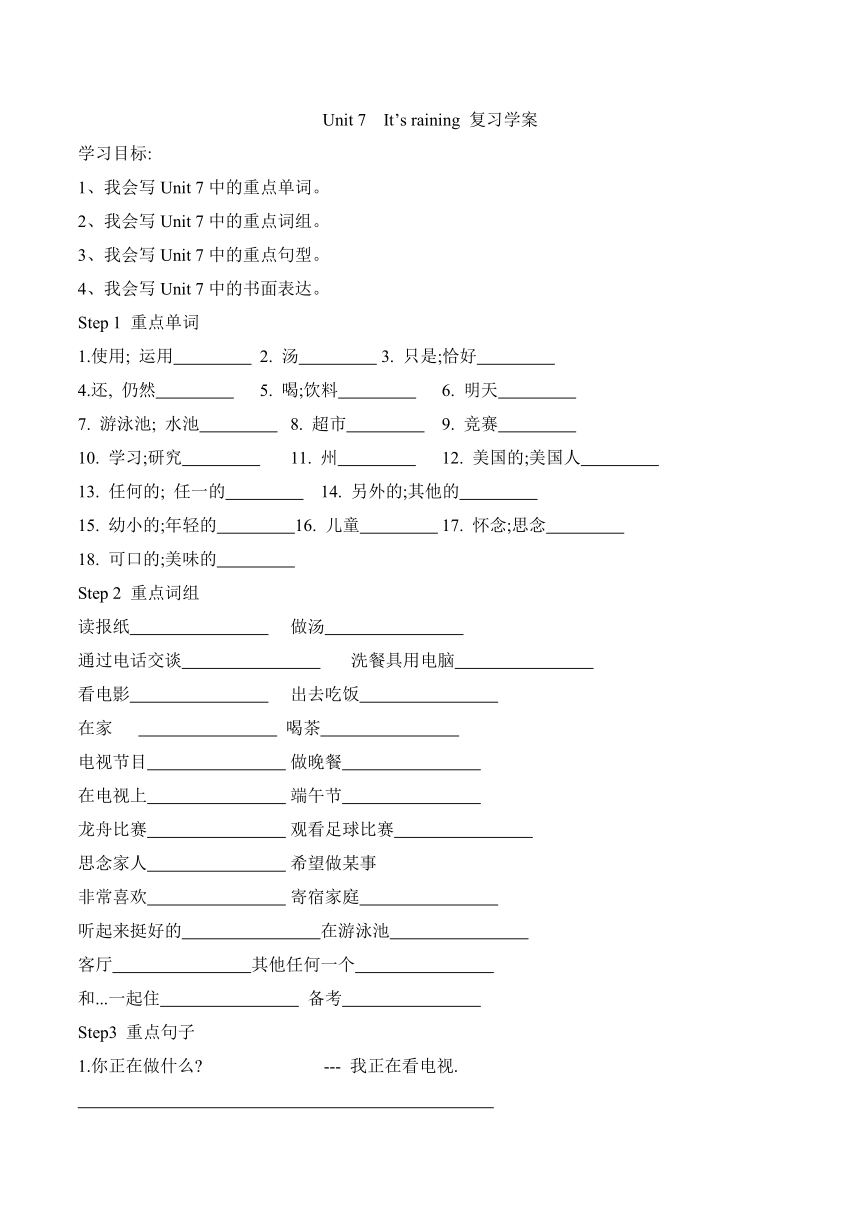 Unit 7 It's raining 复习学案

学习目标:

1、我会写 Unit 7 中的重点单词。

2、我会写 Unit 7 中的重点词组。

3、我会写 Unit 7 中的重点句型。

4、我会写 Unit 7 中的书面表达。

Step 1 重点单词

1.使用; 运用_________ 2. 汤_________ 3. 只是;恰好_________

4.还, 仍然_________ 5. 喝;饮料_________ 6. 明天_________

7. 游泳池; 水池_________ 8. 超市_________ 9. 竞赛_________

10. 学习;研究_________ 11. 州_________ 12. 美国的;美国人_________

13. 任何的; 任一的_________ 14. 另外的;其他的_________

15. 幼小的;年轻的_________16. 儿童_________ 17. 怀念;思念_________

18. 可口的;美味的_________

Step 2 重点词组

读报纸________________ 做汤________________

通过电话交谈________________ 洗餐具用电脑________________

看电影________________ 出去吃饭________________

在家 ________________ 喝茶________________

电视节目________________ 做晚餐________________

在电视上________________ 端午节________________

龙舟比赛________________ 观看足球比赛________________

思念家人________________ 希望做某事

非常喜欢________________ 寄宿家庭________________

听起来挺好的________________在游泳池________________

客厅________________其他任何一个________________

和...一起住________________ 备考________________

Step3 重点句子

1.你正在做什么? --- 我正在看电视.

________________________________________________